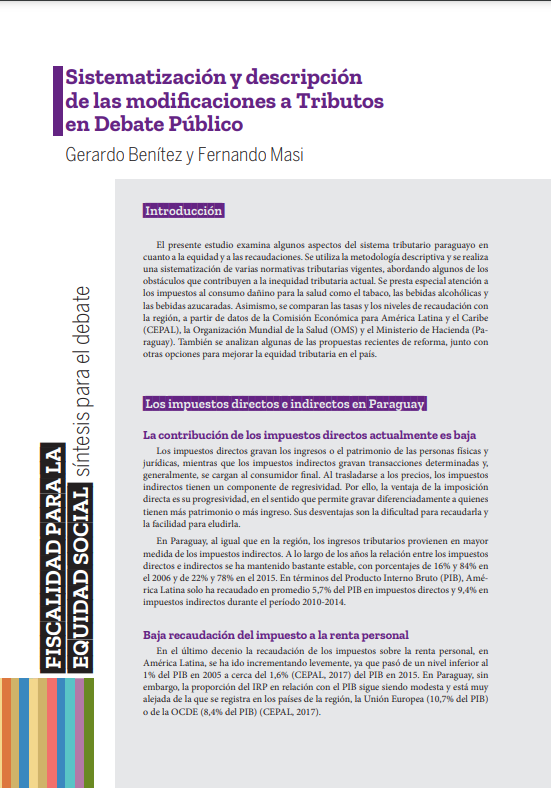 Sistematización y descripción de las modificaciones a Tributos en Debate Público

Gerardo Benítez y Fernando Masi

FISCALIDAD PARA LA EQUIDAD SOCIAL síntesis para el debate

Introducción

El presente estudio examina algunos aspectos del sistema tributario paraguayo en cuanto a la equidad y a las recaudaciones. Se utiliza la metodología descriptiva y se realiza una sistematización de varias normativas tributarias vigentes, abordando algunos de los obstáculos que contribuyen a la inequidad tributaria actual. Se presta especial atención a los impuestos al consumo dañino para la salud como el tabaco, las bebidas alcohólicas y las bebidas azucaradas. Asimismo, se comparan las tasas y los niveles de recaudación con la región, a partir de datos de la Comisión Económica para América Latina y el Caribe (CEPAL), la Organización Mundial de la Salud (OMS) y el Ministerio de Hacienda (Paraguay). También se analizan algunas de las propuestas recientes de reforma, junto con otras opciones para mejorar la equidad tributaria en el país.

Los impuestos directos e indirectos en Paraguay

La contribución de los impuestos directos actualmente es baja

Los impuestos directos gravan los ingresos o el patrimonio de las personas físicas y jurídicas, mientras que los impuestos indirectos gravan transacciones determinadas y, generalmente, se cargan al consumidor final. Al trasladarse a los precios, los impuestos indirectos tienen un componente de regresividad. Por ello, la ventaja de la imposición directa es su progresividad, en el sentido que permite gravar diferenciadamente a quienes tienen más patrimonio o más ingreso. Sus desventajas son la dificultad para recaudarla y la facilidad para eludirla.

En Paraguay, al igual que en la región, los ingresos tributarios provienen en mayor medida de los impuestos indirectos. A lo largo de los años la relación entre los impuestos directos e indirectos se ha mantenido bastante estable, con porcentajes de 16% y 84% en el 2006 y de 22% y 78% en el 2015. En términos del Producto Interno Bruto (PIB), América Latina solo ha recaudado en promedio 5,7% del PIB en impuestos directos y 9,4% en impuestos indirectos durante el período 2010-2014.

Baja recaudación del impuesto a la renta personal

En el último decenio la recaudación de los impuestos sobre la renta personal, en América Latina, se ha ido incrementando levemente, ya que pasó de un nivel inferior al 1% del PIB en 2005 a cerca del 1,6% (CEPAL, 2017) del PIB en 2015. En Paraguay, sin embargo, la proporción del IRP en relación con el PIB sigue siendo modesta y está muy alejada de la que se registra en los países de la región, la Unión Europea (10,7% del PIB) o de la OCDE (8,4% del PIB) (CEPAL, 2017).